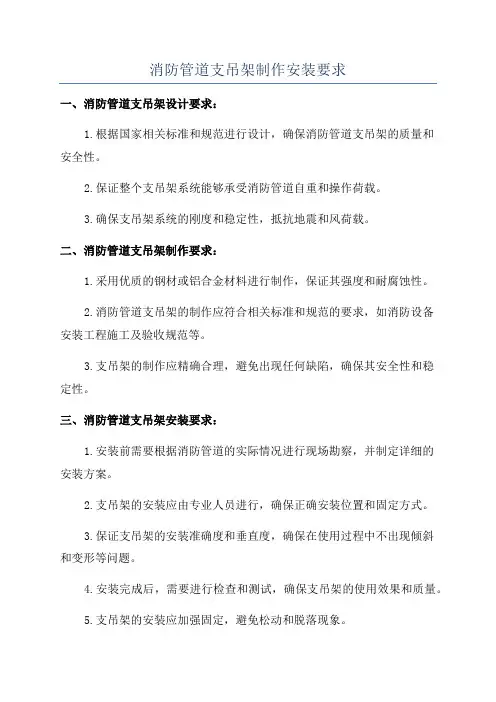 消防管道支吊架制作安装要求

一、消防管道支吊架设计要求：

1.根据国家相关标准和规范进行设计，确保消防管道支吊架的质量和安全性。

2.保证整个支吊架系统能够承受消防管道自重和操作荷载。

3.确保支吊架系统的刚度和稳定性，抵抗地震和风荷载。

二、消防管道支吊架制作要求：

1.采用优质的钢材或铝合金材料进行制作，保证其强度和耐腐蚀性。

2.消防管道支吊架的制作应符合相关标准和规范的要求，如消防设备安装工程施工及验收规范等。

3.支吊架的制作应精确合理，避免出现任何缺陷，确保其安全性和稳定性。

三、消防管道支吊架安装要求：

1.安装前需要根据消防管道的实际情况进行现场勘察，并制定详细的安装方案。

2.支吊架的安装应由专业人员进行，确保正确安装位置和固定方式。

3.保证支吊架的安装准确度和垂直度，确保在使用过程中不出现倾斜和变形等问题。

4.安装完成后，需要进行检查和测试，确保支吊架的使用效果和质量。

5.支吊架的安装应加强固定，避免松动和脱落现象。